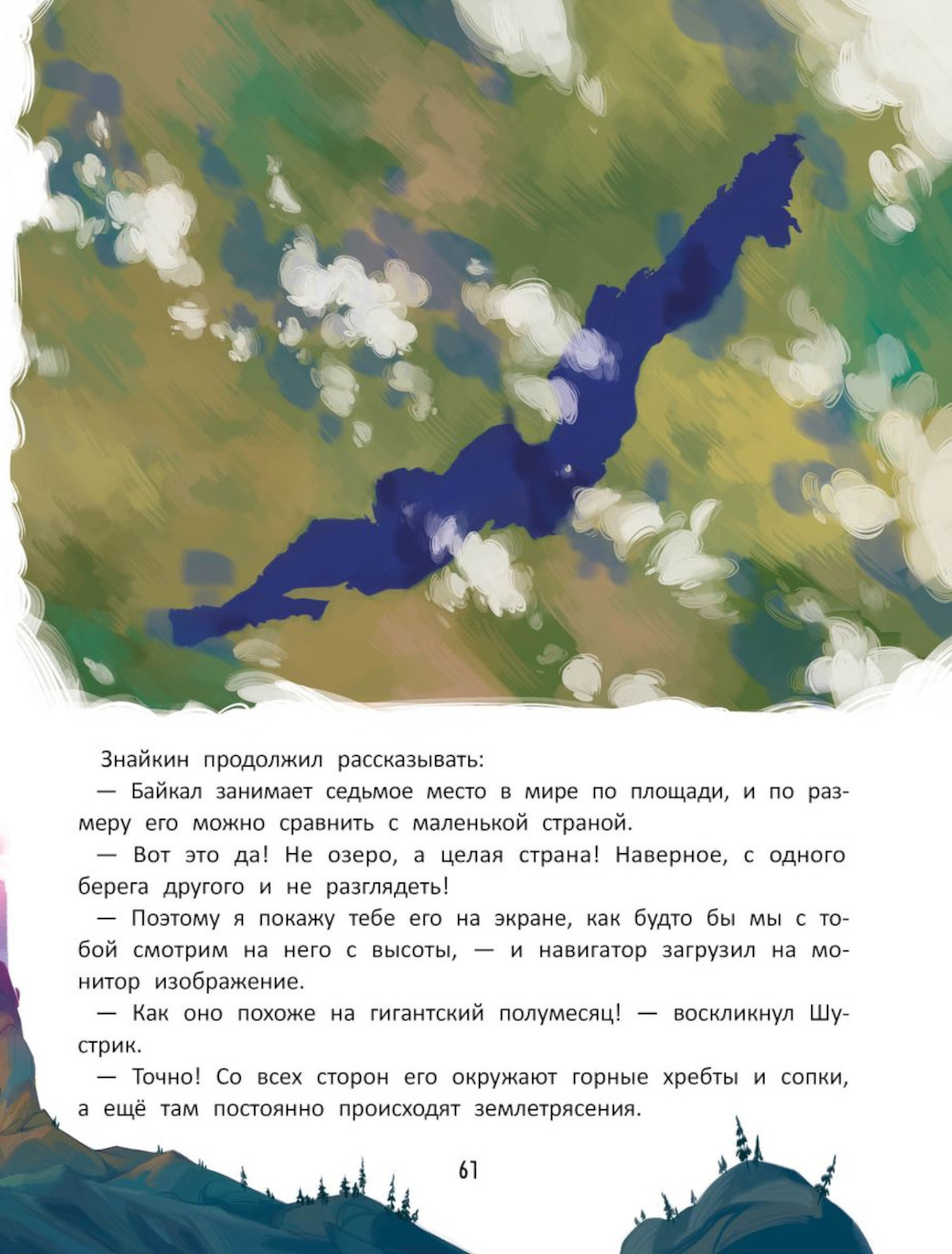 Знайкин продолжил рассказывать:

— Байкал занимает седьмое место в мире по площади, и по размеру его можно сравнить с маленькой страной.

— Вот это да! Не озеро, а целая страна! Наверное, с одного берега другого и не разглядеть!

— Поэтому я покажу тебе его на экране, как будто бы мы с тобой смотрим на него с высоты, — и навигатор загрузил на монитор изображение.

— Как оно похоже на гигантский полумесяц! — воскликнул Шустрик.

— Точно! Со всех сторон его окружают горные хребты и сопки, а ещё там постоянно происходят землетрясения.

61